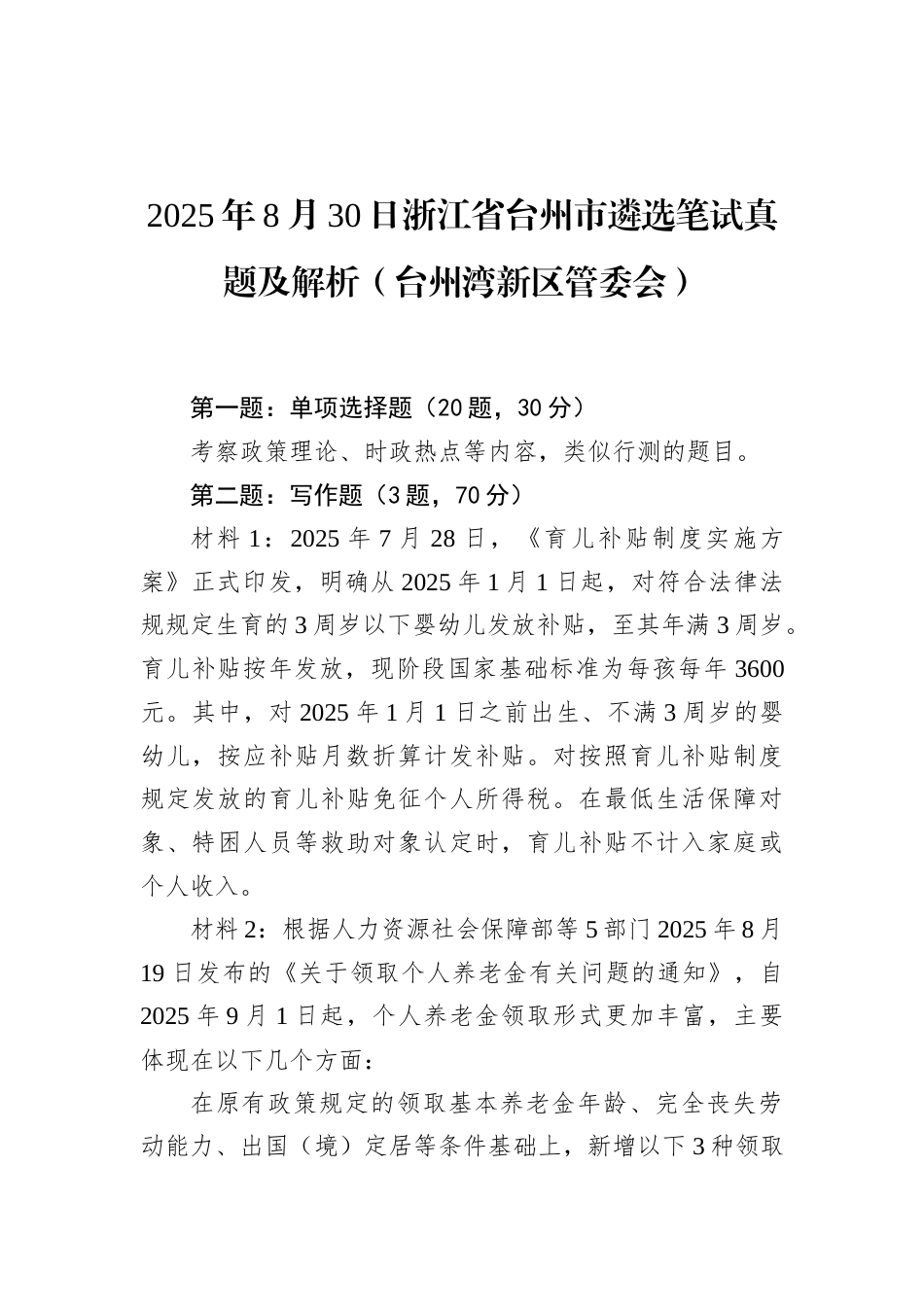 2025年8月30日浙江省台州市遴选笔试真题及解析（台州湾新区管委会）

第一题：单项选择题（20题，30分）

考察政策理论、时政热点等内容，类似行测的题目。

第二题：写作题（3题，70分）

材料1：2025年7月28日，《育儿补贴制度实施方案》正式印发，明确从2025年1月1日起，对符合法律法规规定生育的3周岁以下婴幼儿发放补贴，至其年满3周岁。育儿补贴按年发放，现阶段国家基础标准为每孩每年3600元。其中，对2025年1月1日之前出生、不满3周岁的婴幼儿，按应补贴月数折算计发补贴。对按照育儿补贴制度规定发放的育儿补贴免征个人所得税。在最低生活保障对象、特困人员等救助对象认定时，育儿补贴不计入家庭或个人收入。

材料2：根据人力资源社会保障部等5部门2025年8月19日发布的《关于领取个人养老金有关问题的通知》，自2025年9月1日起，个人养老金领取形式更加丰富，主要体现在以下几个方面：

在原有政策规定的领取基本养老金年龄、完全丧失劳动能力、出国（境）定居等条件基础上，新增以下3种领取